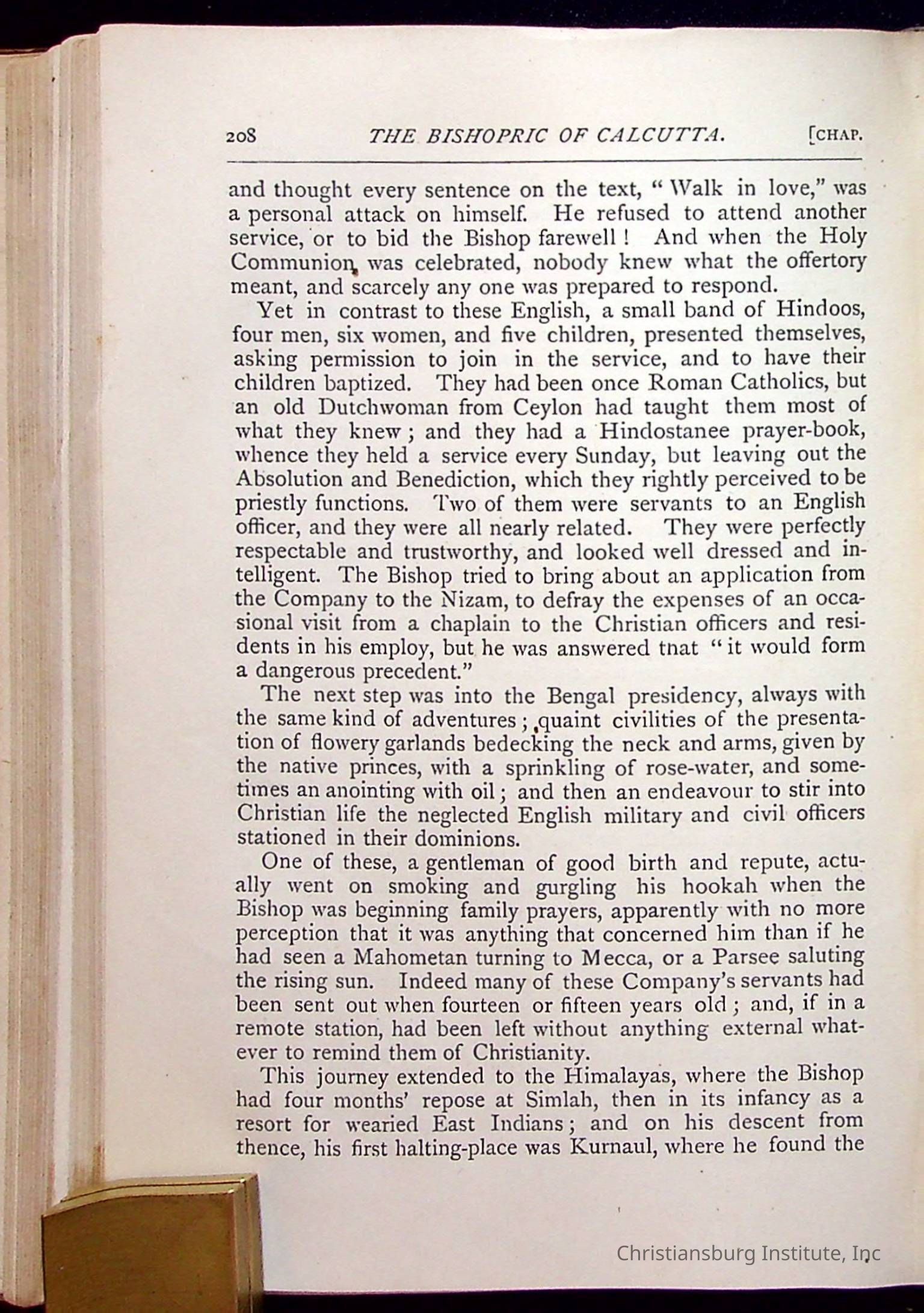 208 THE BISHOPRIC OF CALCUTTA. [CHAP.

and thought every sentence on the text, "Walk in love," was a personal attack on himself. He refused to attend another service, or to bid the Bishop farewell! And when the Holy Communion was celebrated, nobody knew what the offertory meant, and scarcely any one was prepared to respond.

Yet in contrast to these English, a small band of Hindoos, four men, six women, and five children, presented themselves, asking permission to join in the service, and to have their children baptized. They had been once Roman Catholics, but an old Dutchwoman from Ceylon had taught them most of what they knew; and they had a Hindostanee prayer-book, whence they held a service every Sunday, but leaving out the Absolution and Benediction, which they rightly perceived to be priestly functions. Two of them were servants to an English officer, and they were all nearly related. They were perfectly respectable and trustworthy, and looked well dressed and intelligent. The Bishop tried to bring about an application from the Company to the Nizam, to defray the expenses of an occasional visit from a chaplain to the Christian officers and residents in his employ, but he was answered tnat "it would form a dangerous precedent."

The next step was into the Bengal presidency, always with the same kind of adventures; quaint civilities of the presentation of flowery garlands bedecking the neck and arms, given by the native princes, with a sprinkling of rose-water, and sometimes an anointing with oil; and then an endeavour to stir into Christian life the neglected English military and civil officers stationed in their dominions.

One of these, a gentleman of good birth and repute, actually went on smoking and gurgling his hookah when the Bishop was beginning family prayers, apparently with no more perception that it was anything that concerned him than if he had seen a Mahometan turning to Mecca, or a Parsee saluting the rising sun. Indeed many of these Company's servants had been sent out when fourteen or fifteen years old; and, if in a remote station, had been left without anything external whatever to remind them of Christianity.

This journey extended to the Himalayas, where the Bishop had four months' repose at Simlah, then in its infancy as a resort for wearied East Indians; and on his descent from thence, his first halting-place was Kurnaul, where he found the

Christiansburg Institute, Inc